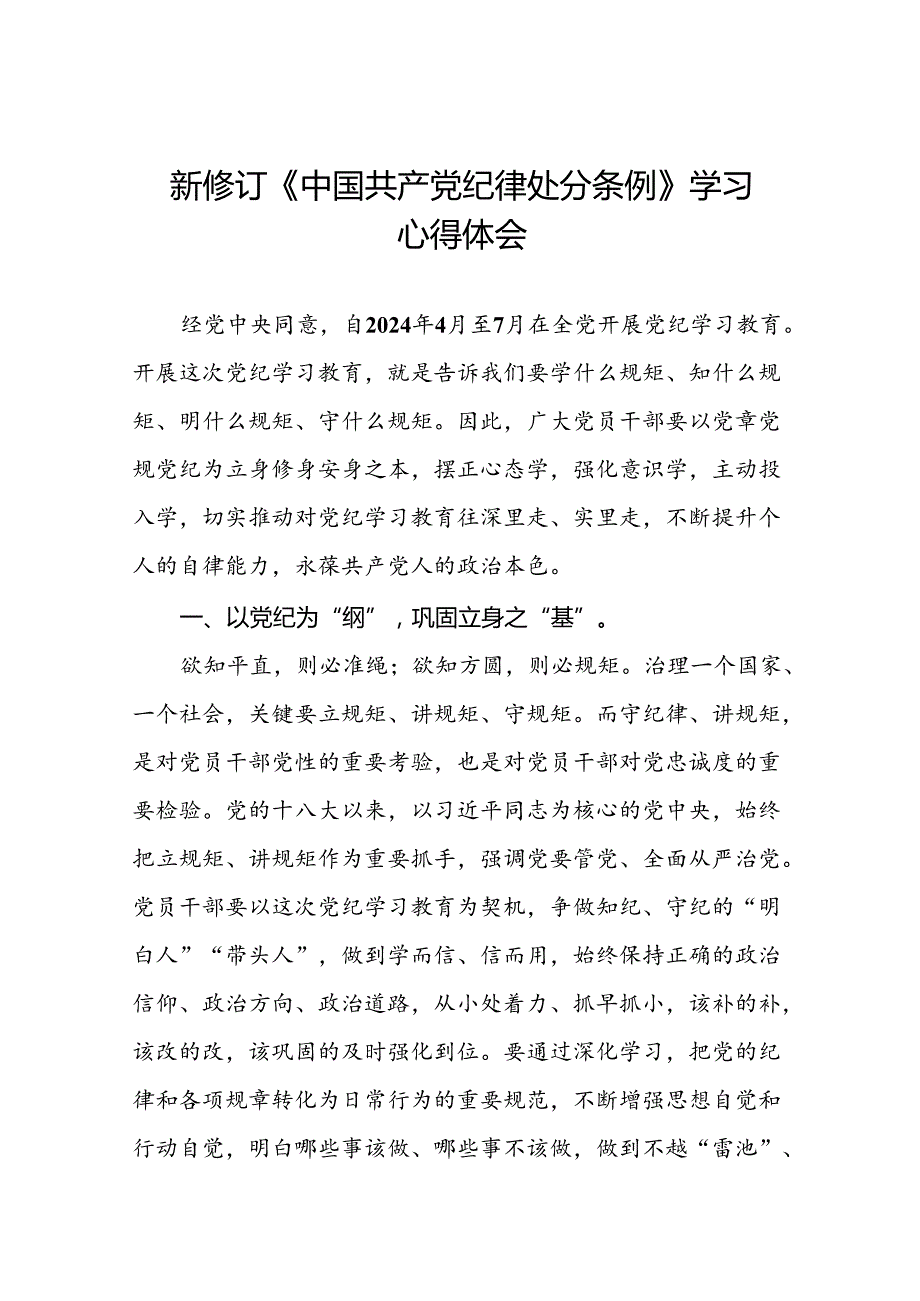 新修订《中国共产党纪律处分条例》学习心得体会

经党中央同意，自2024年4月至7月在全党开展党纪学习教育。开展这次党纪学习教育，就是告诉我们要学什么规矩、知什么规矩、明什么规矩、守什么规矩。因此，广大党员干部要以党章党规党纪为立身修身安身之本，摆正心态学，强化意识学，主动投入学，切实推动对党纪学习教育往深里走、实里走，不断提升个人的自律能力，永葆共产党人的政治本色。

一、以党纪为“纲”，巩固立身之“基”。

欲知平直，则必准绳；欲知方圆，则必规矩。治理一个国家、一个社会，关键要立规矩、讲规矩、守规矩。而守纪律、讲规矩，是对党员干部党性的重要考验，也是对党员干部对党忠诚度的重要检验。党的十八大以来，以习近平同志为核心的党中央，始终把立规矩、讲规矩作为重要抓手，强调党要管党、全面从严治党。党员干部要以这次党纪学习教育为契机，争做知纪、守纪的“明白人”“带头人”，做到学而信、信而用，始终保持正确的政治信仰、政治方向、政治道路，从小处着力、抓早抓小，该补的补，该改的改，该巩固的及时强化到位。要通过深化学习，把党的纪律和各项规章转化为日常行为的重要规范，不断增强思想自觉和行动自觉，明白哪些事该做、哪些事不该做，做到不越“雷池”、